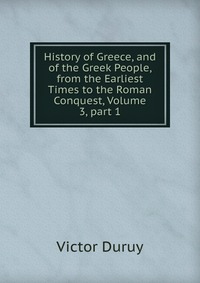 History of Greece, and of the Greek People, from the Earliest Times to the Roman Conquest, Volume 3, part 1

Victor Duruy